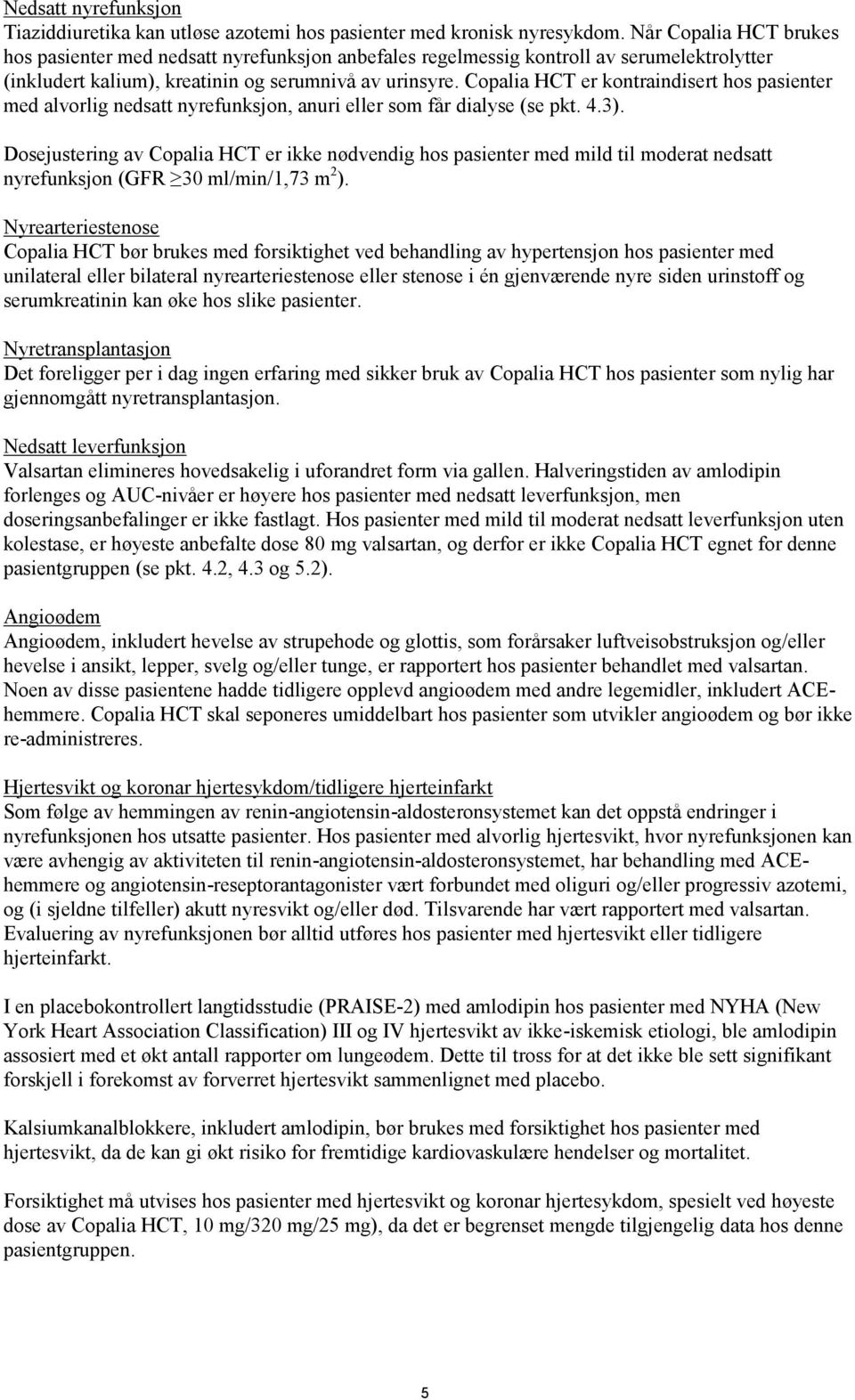 Nedsatt nyrefunksjon
Tiaziddiuretika kan utløse azotemi hos pasienter med kronisk nyresykdom. Når Copalia HCT brukes hos pasienter med nedsatt nyrefunksjon anbefales regelmessig kontroll av serumelektrolytter (inkludert kalium), kreatinin og serumnivå av urinsyre. Copalia HCT er kontraindisert hos pasienter med alvorlig nedsatt nyrefunksjon, anuri eller som får dialyse (se pkt. 4.3).

Dosejustering av Copalia HCT er ikke nødvendig hos pasienter med mild til moderat nedsatt nyrefunksjon (GFR $\geq$30 ml/min/1,73 m$^2$).

Nyrearteriestenose
Copalia HCT bør brukes med forsiktighet ved behandling av hypertensjon hos pasienter med unilateral eller bilateral nyrearteriestenose eller stenose i én gjenværende nyre siden urinstoff og serumkreatinin kan øke hos slike pasienter.

Nyretransplantasjon
Det foreligger per i dag ingen erfaring med sikker bruk av Copalia HCT hos pasienter som nylig har gjennomgått nyretransplantasjon.

Nedsatt leverfunksjon
Valsartan elimineres hovedsakelig i uforandret form via gallen. Halveringstiden av amlodipin forlenges og AUC-nivåer er høyere hos pasienter med nedsatt leverfunksjon, men doseringsanbefalinger er ikke fastlagt. Hos pasienter med mild til moderat nedsatt leverfunksjon uten kolestase, er høyeste anbefalte dose 80 mg valsartan, og derfor er ikke Copalia HCT egnet for denne pasientgruppen (se pkt. 4.2, 4.3 og 5.2).

Angioødem
Angioødem, inkludert hevelse av strupehode og glottis, som forårsaker luftveisobstruksjon og/eller hevelse i ansikt, lepper, svelg og/eller tunge, er rapportert hos pasienter behandlet med valsartan. Noen av disse pasientene hadde tidligere opplevd angioødem med andre legemidler, inkludert ACE-hemmere. Copalia HCT skal seponeres umiddelbart hos pasienter som utvikler angioødem og bør ikke re-administreres.

Hjertesvikt og koronar hjertesykdom/tidligere hjerteinfarkt
Som følge av hemmingen av renin-angiotensin-aldosteronsystemet kan det oppstå endringer i nyrefunksjonen hos utsatte pasienter. Hos pasienter med alvorlig hjertesvikt, hvor nyrefunksjonen kan være avhengig av aktiviteten til renin-angiotensin-aldosteronsystemet, har behandling med ACE-hemmere og angiotensin-reseptorantagonister vært forbundet med oliguri og/eller progressiv azotemi, og (i sjeldne tilfeller) akutt nyresvikt og/eller død. Tilsvarende har vært rapportert med valsartan. Evaluering av nyrefunksjonen bør alltid utføres hos pasienter med hjertesvikt eller tidligere hjerteinfarkt.

I en placebokontrollert langtidsstudie (PRAISE-2) med amlodipin hos pasienter med NYHA (New York Heart Association Classification) III og IV hjertesvikt av ikke-iskemisk etiologi, ble amlodipin assosiert med et økt antall rapporter om lungeødem. Dette til tross for at det ikke ble sett signifikant forskjell i forekomst av forverret hjertesvikt sammenlignet med placebo.

Kalsiumkanalblokkere, inkludert amlodipin, bør brukes med forsiktighet hos pasienter med hjertesvikt, da de kan gi økt risiko for fremtidige kardiovaskulære hendelser og mortalitet.

Forsiktighet må utvises hos pasienter med hjertesvikt og koronar hjertesykdom, spesielt ved høyeste dose av Copalia HCT, 10 mg/320 mg/25 mg), da det er begrenset mengde tilgjengelig data hos denne pasientgruppen.

5